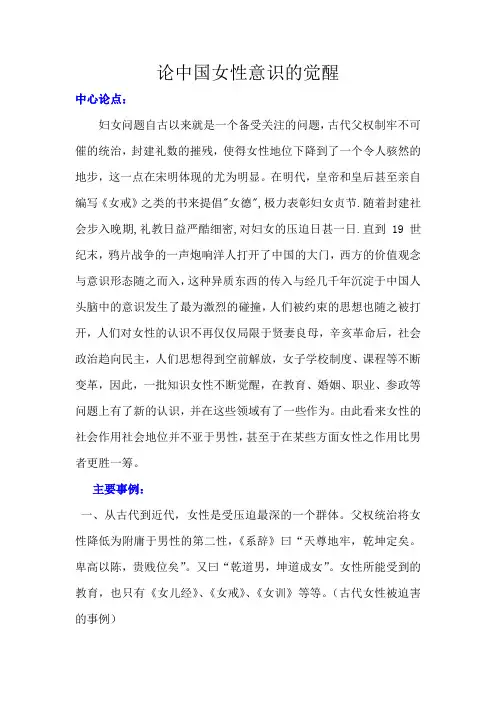 论中国女性意识的觉醒

中心论点：

妇女问题自古以来就是一个备受关注的问题，古代父权制牢不可催的统治，封建礼数的摧残，使得女性地位下降到了一个令人骇然的地步，这一点在宋明体现的尤为明显。在明代，皇帝和皇后甚至亲自编写《女戒》之类的书来提倡"女德"，极力表彰妇女贞节.随着封建社会步入晚期，礼教日益严酷细密，对妇女的压迫日甚一日.直到 19 世纪末，鸦片战争的一声炮响洋人打开了中国的大门，西方的价值观念与意识形态随之而入，这种异质东西的传入与经几千年沉淀于中国人头脑中的意识发生了最为激烈的碰撞，人们被约束的思想也随之被打开，人们对女性的认识不再仅仅局限于贤妻良母，辛亥革命后，社会政治趋向民主，人们思想得到空前解放，女子学校制度、课程等不断变革，因此，一批知识女性不断觉醒，在教育、婚姻、职业、参政等问题上有了新的认识，并在这些领域有了一些作为。由此看来女性的社会作用社会地位并不亚于男性，甚至于在某些方面女性之作用比男者更胜一筹。

主要事例：

一、从古代到近代，女性是受压迫最深的一个群体。父权统治将女性降低为附庸于男性的第二性，《系辞》曰“天尊地牢，乾坤定矣。卑高以陈，贵贱位矣”。又曰“乾道男，坤道成女”。女性所能受到的教育，也只有《女儿经》、《女戒》、《女训》等等。（古代女性被迫害的事例）